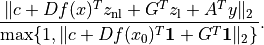 $\frac{\|c + Df(x)^T z_{\mathrm{nl}} + G^T z_{\mathrm{l}} + A^T y\|_2}{\max\{1, \|c + Df(x_0)^T \mathbf{1} + G^T \mathbf{1}\|_2\}}.$